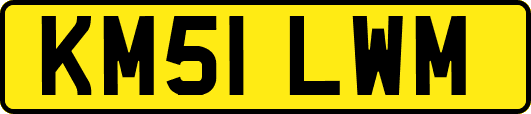 KM51 LWM